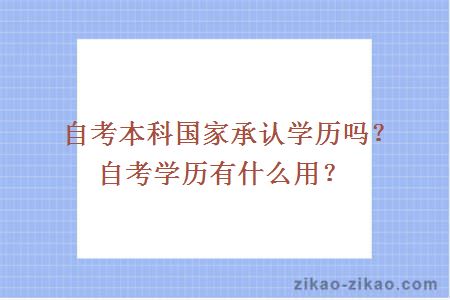 自考本科国家承认学历吗？
自考学历有什么用？

zikao-zikao.com